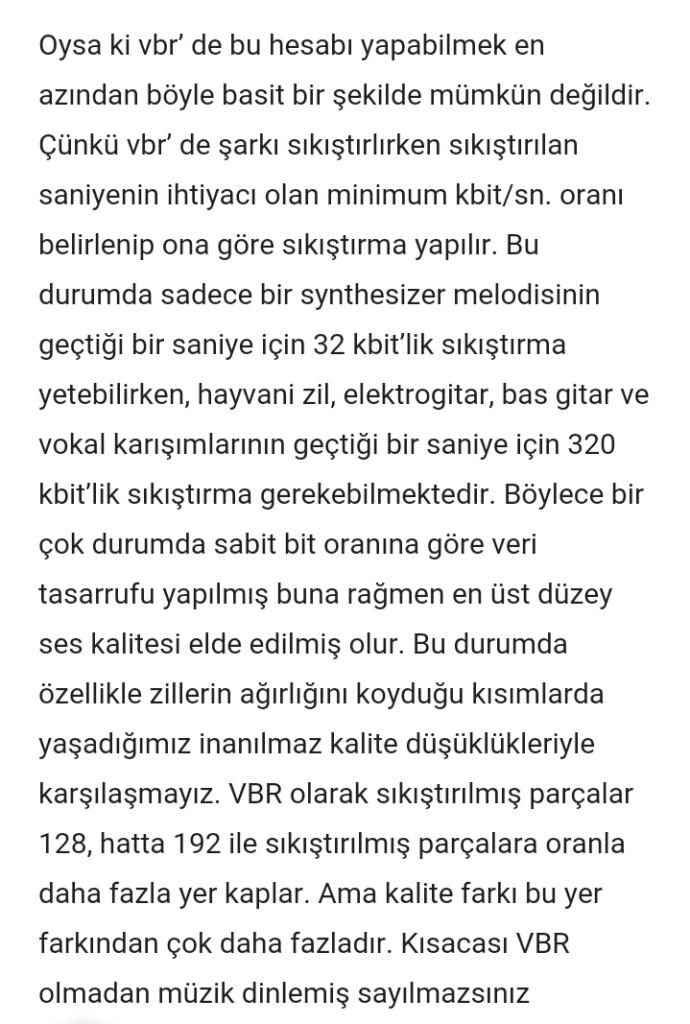 Oysa ki vbr' de bu hesabı yapabilmek en azından böyle basit bir şekilde mümkün değildir. Çünkü vbr' de şarkı sıkıştırlırken sıkıştırılan saniyenin ihtiyacı olan minimum kbit/sn. oranı belirlenip ona göre sıkıştırma yapılır. Bu durumda sadece bir synthesizer melodisinin geçtiği bir saniye için 32 kbit'lik sıkıştırma yetebilirken, hayvani zil, elektrogitar, bas gitar ve vokal karışımlarının geçtiği bir saniye için 320 kbit'lik sıkıştırma gerekebilmektedir. Böylece bir çok durumda sabit bit oranına göre veri tasarrufu yapılmış buna rağmen en üst düzey ses kalitesi elde edilmiş olur. Bu durumda özellikle zillerin ağırlığını koyduğu kısımlarda yaşadığımız inanılmaz kalite düşüklükleriyle karşılaşmayız. VBR olarak sıkıştırılmış parçalar 128, hatta 192 ile sıkıştırılmış parçalara oranla daha fazla yer kaplar. Ama kalite farkı bu yer farkından çok daha fazladır. Kısacası VBR olmadan müzik dinlemiş sayılmazsınız